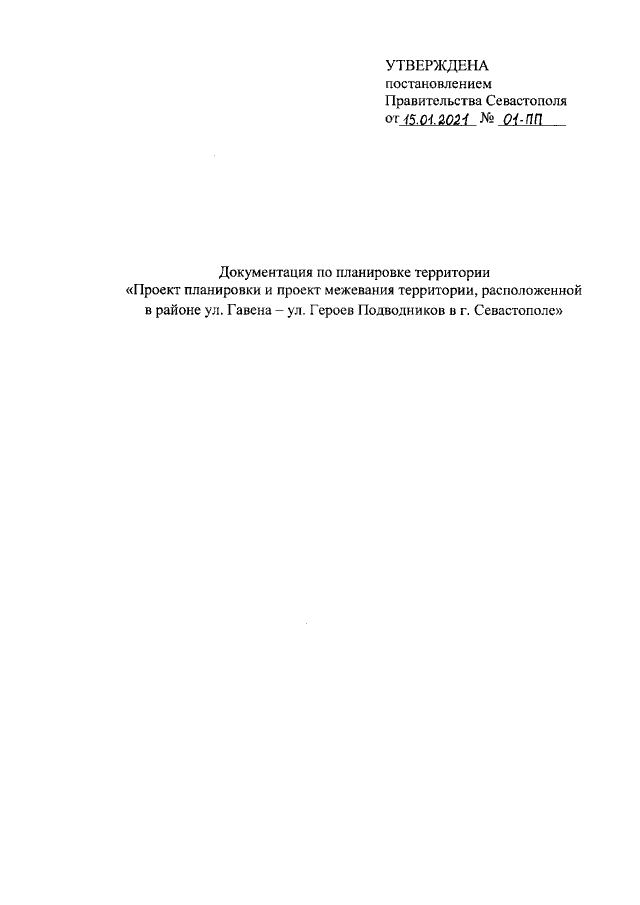 УТВЕРЖДЕНА
постановлением
Правительства Севастополя
от 15.01.2021 № 01-ПП

Документация по планировке территории
«Проект планировки и проект межевания территории, расположенной в районе ул. Гавена – ул. Героев Подводников в г. Севастополе»